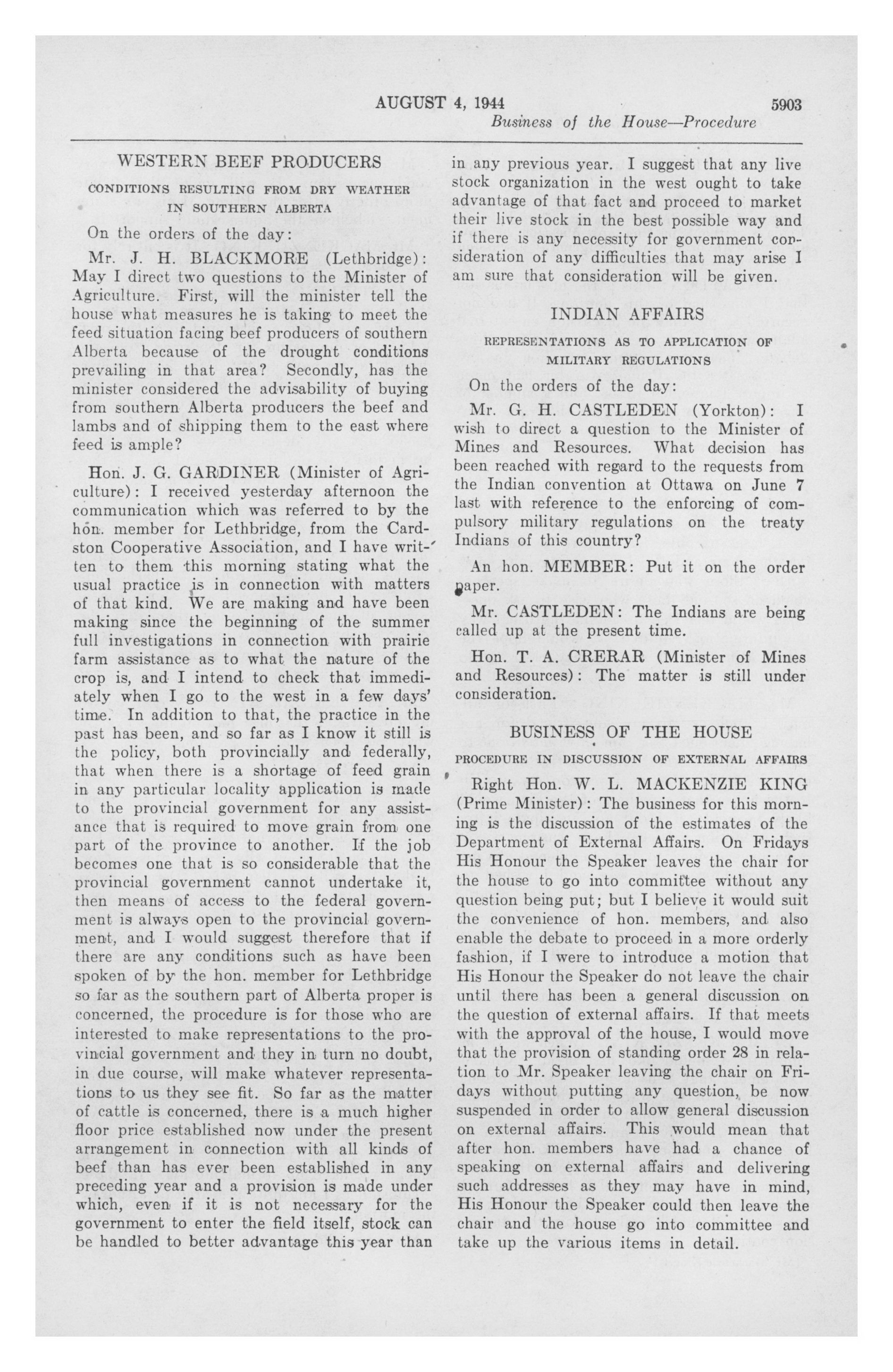 AUGUST 4, 1944 5903

Business of the House—Procedure

WESTERN BEEF PRODUCERS

CONDITIONS RESULTING FROM DRY WEATHER IN SOUTHERN ALBERTA

On the orders of the day:

Mr. J. H. BLACKMORE (Lethbridge): May I direct two questions to the Minister of Agriculture. First, will the minister tell the house what measures he is taking to meet the feed situation facing beef producers of southern Alberta because of the drought conditions prevailing in that area? Secondly, has the minister considered the advisability of buying from southern Alberta producers the beef and lambs and of shipping them to the east where feed is ample?

Hon. J. G. GARDINER (Minister of Agriculture): I received yesterday afternoon the communication which was referred to by the hon. member for Lethbridge, from the Cardston Cooperative Association, and I have written to them this morning stating what the usual practice is in connection with matters of that kind. We are making and have been making since the beginning of the summer full investigations in connection with prairie farm assistance as to what the nature of the crop is, and I intend to check that immediately when I go to the west in a few days' time. In addition to that, the practice in the past has been, and so far as I know it still is the policy, both provincially and federally, that when there is a shortage of feed grain in any particular locality application is made to the provincial government for any assistance that is required to move grain from one part of the province to another. If the job becomes one that is so considerable that the provincial government cannot undertake it, then means of access to the federal government is always open to the provincial government, and I would suggest therefore that if there are any conditions such as have been spoken of by the hon. member for Lethbridge so far as the southern part of Alberta proper is concerned, the procedure is for those who are interested to make representations to the provincial government and they in turn no doubt, in due course, will make whatever representations to us they see fit. So far as the matter of cattle is concerned, there is a much higher floor price established now under the present arrangement in connection with all kinds of beef than has ever been established in any preceding year and a provision is made under which, even if it is not necessary for the government to enter the field itself, stock can be handled to better advantage this year than in any previous year. I suggest that any live stock organization in the west ought to take advantage of that fact and proceed to market their live stock in the best possible way and if there is any necessity for government consideration of any difficulties that may arise I am sure that consideration will be given.

INDIAN AFFAIRS

REPRESENTATIONS AS TO APPLICATION OF MILITARY REGULATIONS

On the orders of the day:

Mr. G. H. CASTLEDEN (Yorkton): I wish to direct a question to the Minister of Mines and Resources. What decision has been reached with regard to the requests from the Indian convention at Ottawa on June 7 last with reference to the enforcing of compulsory military regulations on the treaty Indians of this country?

An hon. MEMBER: Put it on the order paper.

Mr. CASTLEDEN: The Indians are being called up at the present time.

Hon. T. A. CRERAR (Minister of Mines and Resources): The matter is still under consideration.

BUSINESS OF THE HOUSE

PROCEDURE IN DISCUSSION OF EXTERNAL AFFAIRS

Right Hon. W. L. MACKENZIE KING (Prime Minister): The business for this morning is the discussion of the estimates of the Department of External Affairs. On Fridays His Honour the Speaker leaves the chair for the house to go into committee without any question being put; but I believe it would suit the convenience of hon. members, and also enable the debate to proceed in a more orderly fashion, if I were to introduce a motion that His Honour the Speaker do not leave the chair until there has been a general discussion on the question of external affairs. If that meets with the approval of the house, I would move that the provision of standing order 28 in relation to Mr. Speaker leaving the chair on Fridays without putting any question, be now suspended in order to allow general discussion on external affairs. This would mean that after hon. members have had a chance of speaking on external affairs and delivering such addresses as they may have in mind, His Honour the Speaker could then leave the chair and the house go into committee and take up the various items in detail.